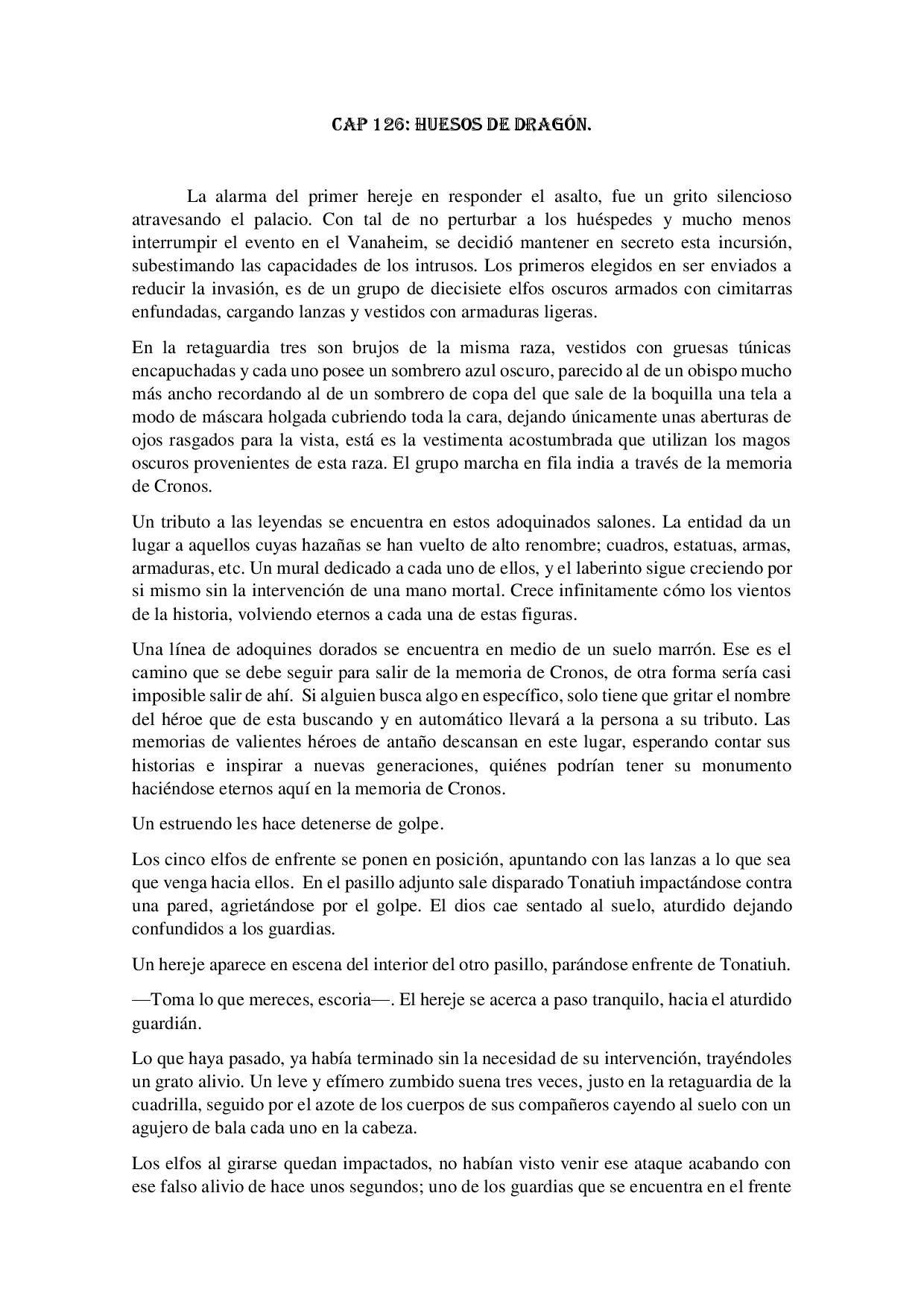 CAP 126: HUESOS DE DRAGÓN.

La alarma del primer hereje en responder el asalto, fue un grito silencioso atravesando el palacio. Con tal de no perturbar a los huéspedes y mucho menos interrumpir el evento en el Vanaheim, se decidió mantener en secreto esta incursión, subestimando las capacidades de los intrusos. Los primeros elegidos en ser enviados a reducir la invasión, es de un grupo de diecisiete elfos oscuros armados con cimitarras enfundadas, cargando lanzas y vestidos con armaduras ligeras.

En la retaguardia tres son brujos de la misma raza, vestidos con gruesas túnicas encapuchadas y cada uno posee un sombrero azul oscuro, parecido al de un obispo mucho más ancho recordando al de un sombrero de copa del que sale de la boquilla una tela a modo de máscara holgada cubriendo toda la cara, dejando únicamente unas aberturas de ojos rasgados para la vista, está es la vestimenta acostumbrada que utilizan los magos oscuros provenientes de esta raza. El grupo marcha en fila india a través de la memoria de Cronos.

Un tributo a las leyendas se encuentra en estos adoquinados salones. La entidad da un lugar a aquellos cuyas hazañas se han vuelto de alto renombre; cuadros, estatuas, armas, armaduras, etc. Un mural dedicado a cada uno de ellos, y el laberinto sigue creciendo por si mismo sin la intervención de una mano mortal. Crece infinitamente cómo los vientos de la historia, volviendo eternos a cada una de estas figuras.

Una línea de adoquines dorados se encuentra en medio de un suelo marrón. Ese es el camino que se debe seguir para salir de la memoria de Cronos, de otra forma sería casi imposible salir de ahí. Si alguien busca algo en específico, solo tiene que gritar el nombre del héroe que de esta buscando y en automático llevará a la persona a su tributo. Las memorias de valientes héroes de antaño descansan en este lugar, esperando contar sus historias e inspirar a nuevas generaciones, quiénes podrían tener su monumento haciéndose eternos aquí en la memoria de Cronos.

Un estruendo les hace detenerse de golpe.

Los cinco elfos de enfrente se ponen en posición, apuntando con las lanzas a lo que sea que venga hacia ellos. En el pasillo adjunto sale disparado Tonatiuh impactándose contra una pared, agrietándose por el golpe. El dios cae sentado al suelo, aturdido dejando confundidos a los guardias.

Un hereje aparece en escena del interior del otro pasillo, parándose enfrente de Tonatiuh.

—Toma lo que mereces, escoria—. El hereje se acerca a paso tranquilo, hacia el aturdido guardián.

Lo que haya pasado, ya había terminado sin la necesidad de su intervención, trayéndoles un grato alivio. Un leve y efímero zumbido suena tres veces, justo en la retaguardia de la cuadrilla, seguido por el azote de los cuerpos de sus compañeros cayendo al suelo con un agujero de bala cada uno en la cabeza.

Los elfos al girarse quedan impactados, no habían visto venir ese ataque acabando con ese falso alivio de hace unos segundos; uno de los guardias que se encuentra en el frente